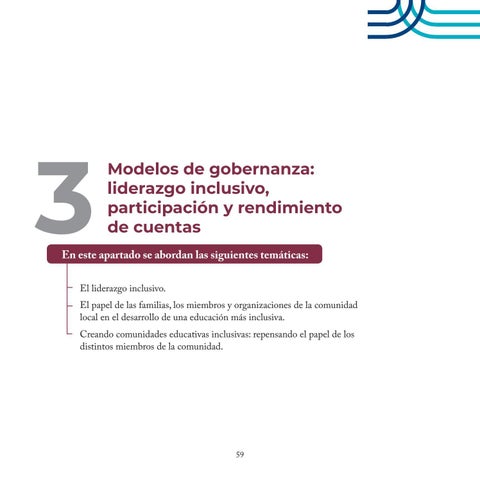 3

Modelos de gobernanza: liderazgo inclusivo, participación y rendimiento de cuentas

En este apartado se abordan las siguientes temáticas:

El liderazgo inclusivo.

El papel de las familias, los miembros y organizaciones de la comunidad local en el desarrollo de una educación más inclusiva.

Creando comunidades educativas inclusivas: repensando el papel de los distintos miembros de la comunidad.

59